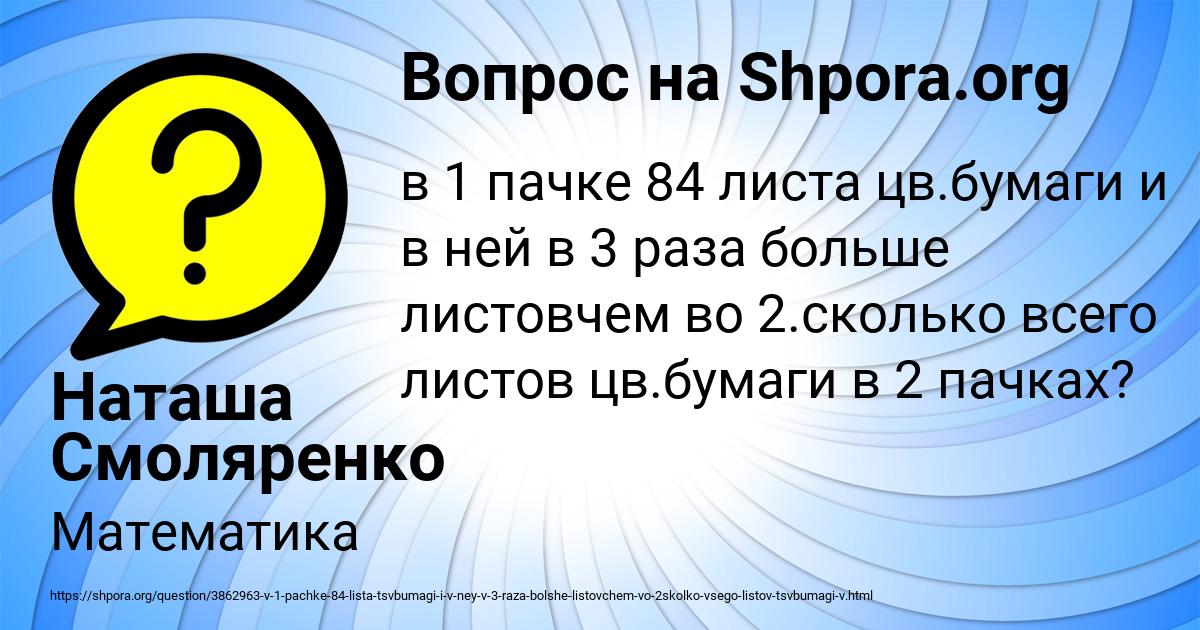 Вопрос на Shpora.org

в 1 пачке 84 листа цв.бумаги и в ней в 3 раза больше листовчем во 2.сколько всего листов цв.бумаги в 2 пачках?

Наташа Смоляренко

Математика

https://shpora.org/question/3862963-v-1-pachke-84-lista-tsvbumagi-i-v-ney-v-3-raza-bolshe-listovchem-vo-2skolko-vsego-listov-tsvbumagi-v.html